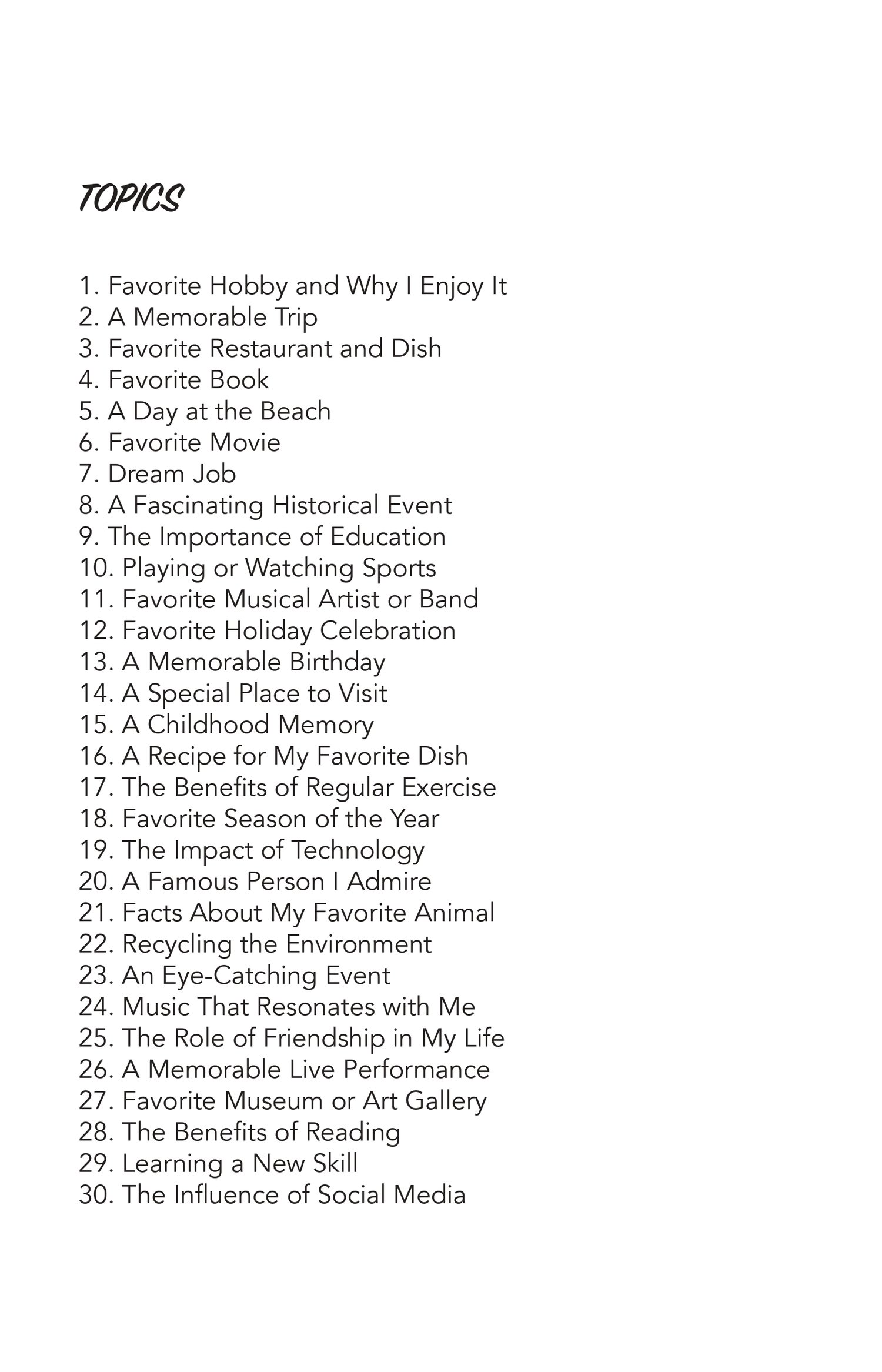 TOPICS

1. Favorite Hobby and Why I Enjoy It
2. A Memorable Trip
3. Favorite Restaurant and Dish
4. Favorite Book
5. A Day at the Beach
6. Favorite Movie
7. Dream Job
8. A Fascinating Historical Event
9. The Importance of Education
10. Playing or Watching Sports
11. Favorite Musical Artist or Band
12. Favorite Holiday Celebration
13. A Memorable Birthday
14. A Special Place to Visit
15. A Childhood Memory
16. A Recipe for My Favorite Dish
17. The Benefits of Regular Exercise
18. Favorite Season of the Year
19. The Impact of Technology
20. A Famous Person I Admire
21. Facts About My Favorite Animal
22. Recycling the Environment
23. An Eye-Catching Event
24. Music That Resonates with Me
25. The Role of Friendship in My Life
26. A Memorable Live Performance
27. Favorite Museum or Art Gallery
28. The Benefits of Reading
29. Learning a New Skill
30. The Influence of Social Media